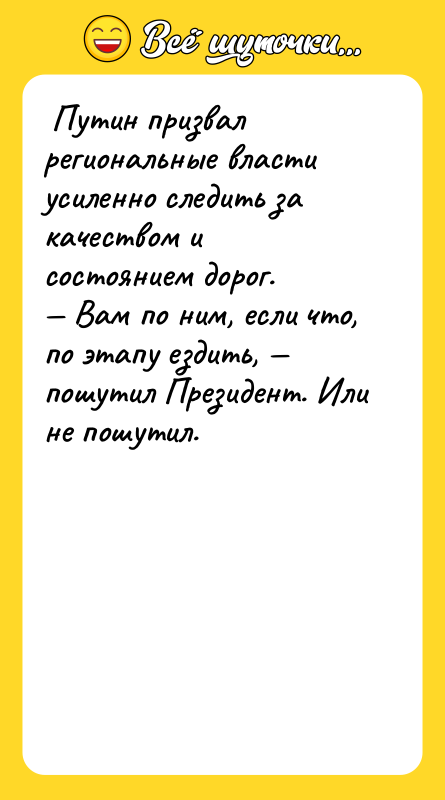 Всё шуточки...

Путин призвал региональные власти усиленно следить за качеством и состоянием дорог.
— Вам по ним, если что, по этапу ездить, — пошутил Президент. Или не пошутил.